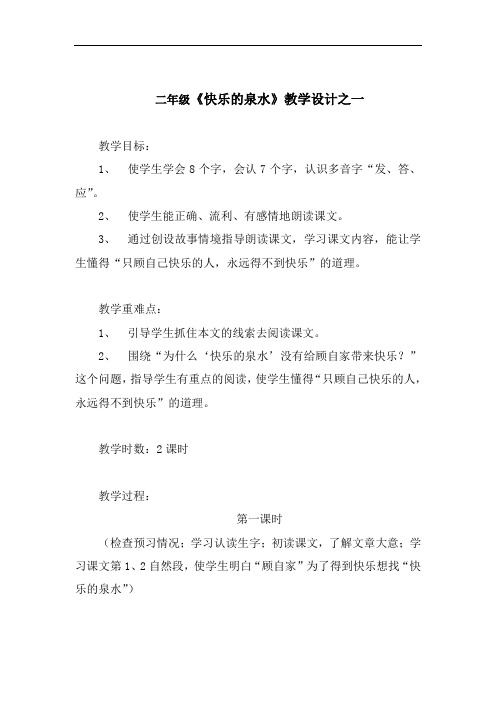 二年级《快乐的泉水》教学设计之一

教学目标：

1、 使学生学会 8 个字，会认 7 个字，认识多音字“发、答、应”。

2、 使学生能正确、流利、有感情地朗读课文。

3、 通过创设故事情境指导朗读课文，学习课文内容，能让学生懂得“只顾自己快乐的人，永远得不到快乐”的道理。

教学重难点：

1、 引导学生抓住本文的线索去阅读课文。

2、 围绕“为什么‘快乐的泉水’没有给顾自家带来快乐？”这个问题，指导学生有重点的阅读，使学生懂得“只顾自己快乐的人，永远得不到快乐”的道理。

教学时数：2 课时

教学过程：

第一课时

（检查预习情况；学习认读生字；初读课文，了解文章大意；学习课文第 1、2 自然段，使学生明白“顾自家”为了得到快乐想找“快乐的泉水”）